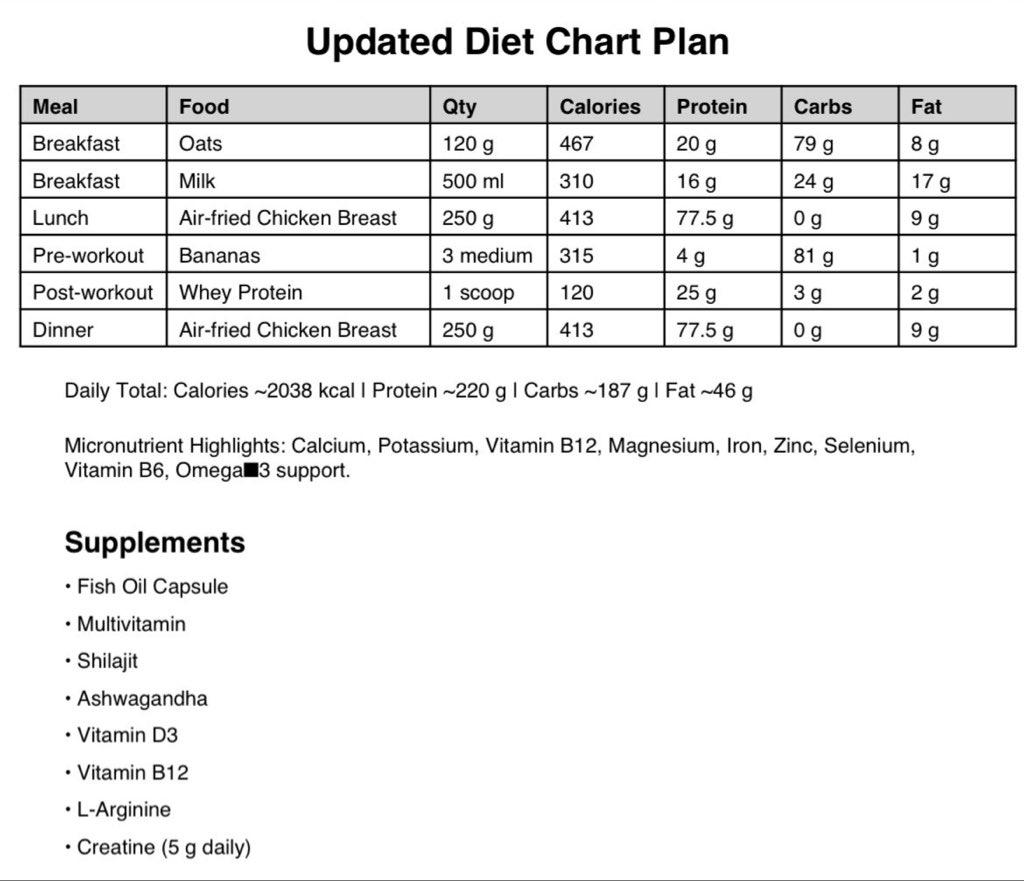 Updated Diet Chart Plan

| Meal | Food | Qty | Calories | Protein | Carbs | Fat |
|---|---|---|---|---|---|---|
| Breakfast | Oats | 120 g | 467 | 20 g | 79 g | 8 g |
| Breakfast | Milk | 500 ml | 310 | 16 g | 24 g | 17 g |
| Lunch | Air-fried Chicken Breast | 250 g | 413 | 77.5 g | 0 g | 9 g |
| Pre-workout | Bananas | 3 medium | 315 | 4 g | 81 g | 1 g |
| Post-workout | Whey Protein | 1 scoop | 120 | 25 g | 3 g | 2 g |
| Dinner | Air-fried Chicken Breast | 250 g | 413 | 77.5 g | 0 g | 9 g |

Daily Total: Calories ~2038 kcal | Protein ~220 g | Carbs ~187 g | Fat ~46 g

Micronutrient Highlights: Calcium, Potassium, Vitamin B12, Magnesium, Iron, Zinc, Selenium, Vitamin B6, Omega■3 support.

Supplements

• Fish Oil Capsule
• Multivitamin
• Shilajit
• Ashwagandha
• Vitamin D3
• Vitamin B12
• L-Arginine
• Creatine (5 g daily)